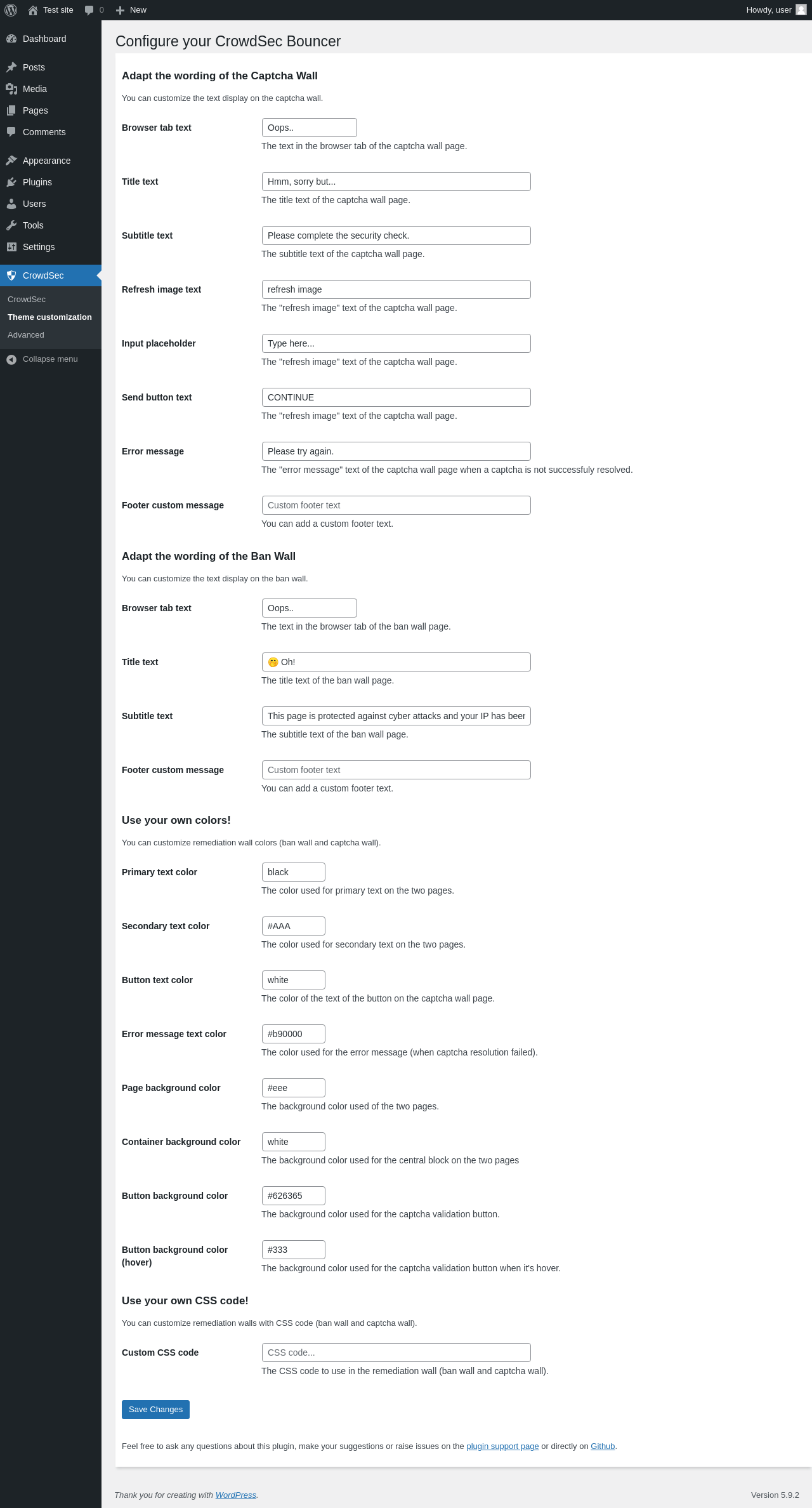 Test site 0 New Howdy, user

Dashboard
Posts
Media
Pages
Comments
Appearance
Plugins
Users
Tools
Settings
CrowdSec
CrowdSec
Theme customization
Advanced
Collapse menu

Configure your CrowdSec Bouncer

Adapt the wording of the Captcha Wall

You can customize the text display on the captcha wall.

Browser tab text
Oops..
The text in the browser tab of the captcha wall page.

Title text
Hmm, sorry but...
The title text of the captcha wall page.

Subtitle text
Please complete the security check.
The subtitle text of the captcha wall page.

Refresh image text
refresh image
The "refresh image" text of the captcha wall page.

Input placeholder
Type here...
The "refresh image" text of the captcha wall page.

Send button text
CONTINUE
The "refresh image" text of the captcha wall page.

Error message
Please try again.
The "error message" text of the captcha wall page when a captcha is not successfuly resolved.

Footer custom message
Custom footer text
You can add a custom footer text.

Adapt the wording of the Ban Wall

You can customize the text display on the ban wall.

Browser tab text
Oops..
The text in the browser tab of the ban wall page.

Title text
🤭 Oh!
The title text of the ban wall page.

Subtitle text
This page is protected against cyber attacks and your IP has beer
The subtitle text of the ban wall page.

Footer custom message
Custom footer text
You can add a custom footer text.

Use your own colors!

You can customize remediation wall colors (ban wall and captcha wall).

Primary text color
black
The color used for primary text on the two pages.

Secondary text color
#AAA
The color used for secondary text on the two pages.

Button text color
white
The color of the text of the button on the captcha wall page.

Error message text color
#b90000
The color used for the error message (when captcha resolution failed).

Page background color
#eee
The background color used of the two pages.

Container background color
white
The background color used for the central block on the two pages

Button background color
#626365
The background color used for the captcha validation button.

Button background color (hover)
#333
The background color used for the captcha validation button when it's hover.

Use your own CSS code!

You can customize remediation walls with CSS code (ban wall and captcha wall).

Custom CSS code
CSS code...
The CSS code to use in the remediation wall (ban wall and captcha wall).

Save Changes

Feel free to ask any questions about this plugin, make your suggestions or raise issues on the plugin support page or directly on Github.

Thank you for creating with WordPress.
Version 5.9.2